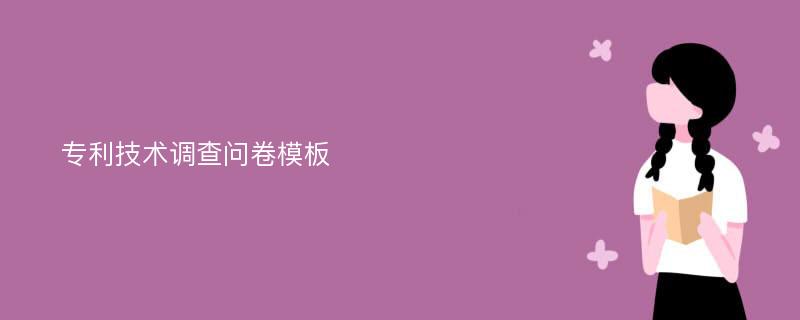 专利技术调查问卷模板